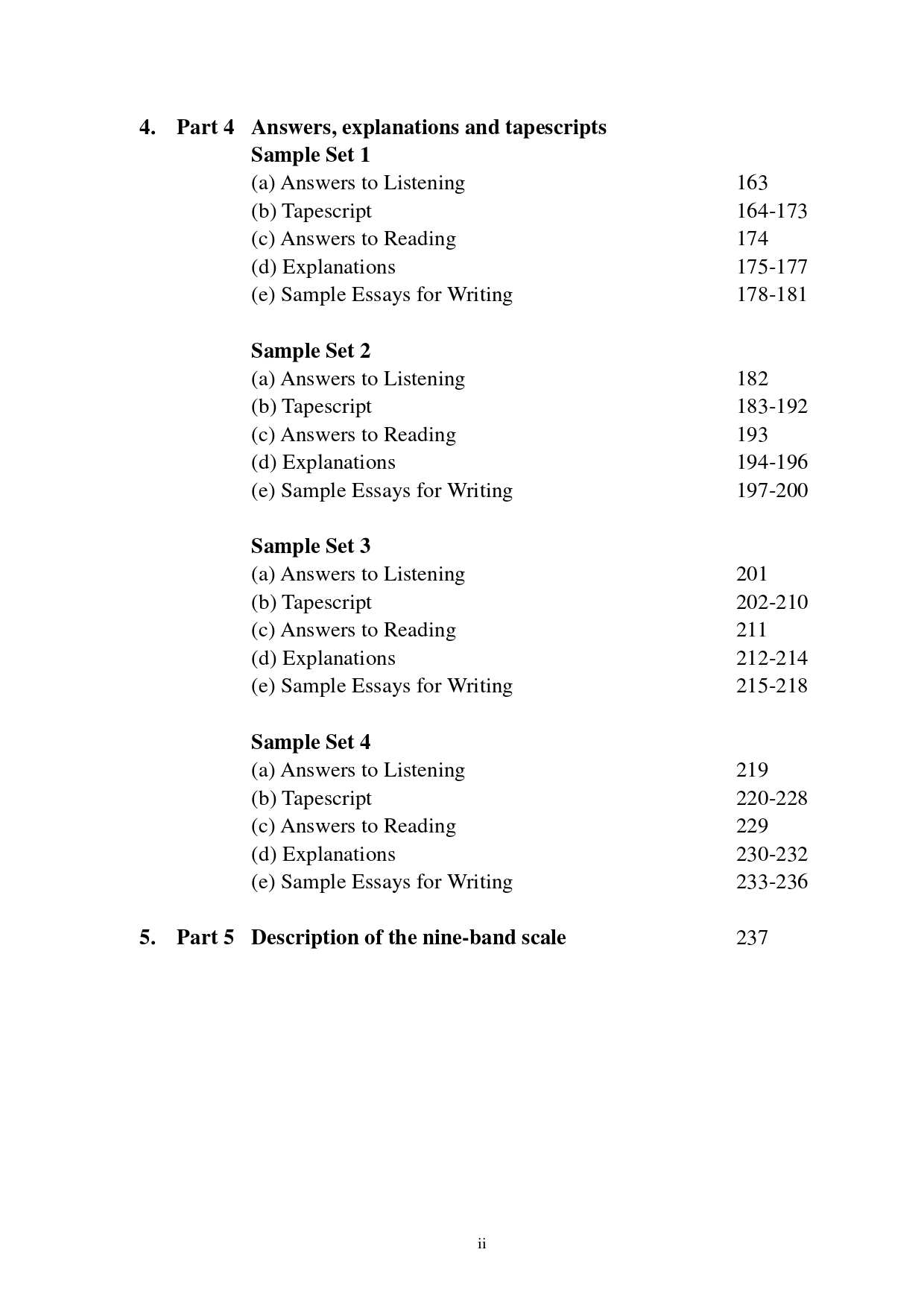 4. Part 4 Answers, explanations and tapescripts

Sample Set 1
(a) Answers to Listening 163
(b) Tapescript 164-173
(c) Answers to Reading 174
(d) Explanations 175-177
(e) Sample Essays for Writing 178-181

Sample Set 2
(a) Answers to Listening 182
(b) Tapescript 183-192
(c) Answers to Reading 193
(d) Explanations 194-196
(e) Sample Essays for Writing 197-200

Sample Set 3
(a) Answers to Listening 201
(b) Tapescript 202-210
(c) Answers to Reading 211
(d) Explanations 212-214
(e) Sample Essays for Writing 215-218

Sample Set 4
(a) Answers to Listening 219
(b) Tapescript 220-228
(c) Answers to Reading 229
(d) Explanations 230-232
(e) Sample Essays for Writing 233-236

5. Part 5 Description of the nine-band scale 237

ii